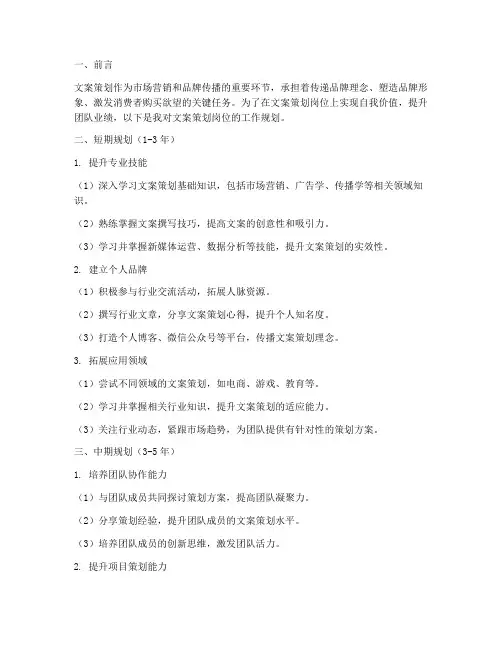 一、前言

文案策划作为市场营销和品牌传播的重要环节，承担着传递品牌理念、塑造品牌形象、激发消费者购买欲望的关键任务。为了在文案策划岗位上实现自我价值，提升团队业绩，以下是我对文案策划岗位的工作规划。

二、短期规划（1-3年）

1. 提升专业技能

（1）深入学习文案策划基础知识，包括市场营销、广告学、传播学等相关领域知识。

（2）熟练掌握文案撰写技巧，提高文案的创意性和吸引力。

（3）学习并掌握新媒体运营、数据分析等技能，提升文案策划的实效性。

2. 建立个人品牌

（1）积极参与行业交流活动，拓展人脉资源。

（2）撰写行业文章，分享文案策划心得，提升个人知名度。

（3）打造个人博客、微信公众号等平台，传播文案策划理念。

3. 拓展应用领域

（1）尝试不同领域的文案策划，如电商、游戏、教育等。

（2）学习并掌握相关行业知识，提升文案策划的适应能力。

（3）关注行业动态，紧跟市场趋势，为团队提供有针对性的策划方案。

三、中期规划（3-5年）

1. 培养团队协作能力

（1）与团队成员共同探讨策划方案，提高团队凝聚力。

（2）分享策划经验，提升团队成员的文案策划水平。

（3）培养团队成员的创新思维，激发团队活力。

2. 提升项目策划能力